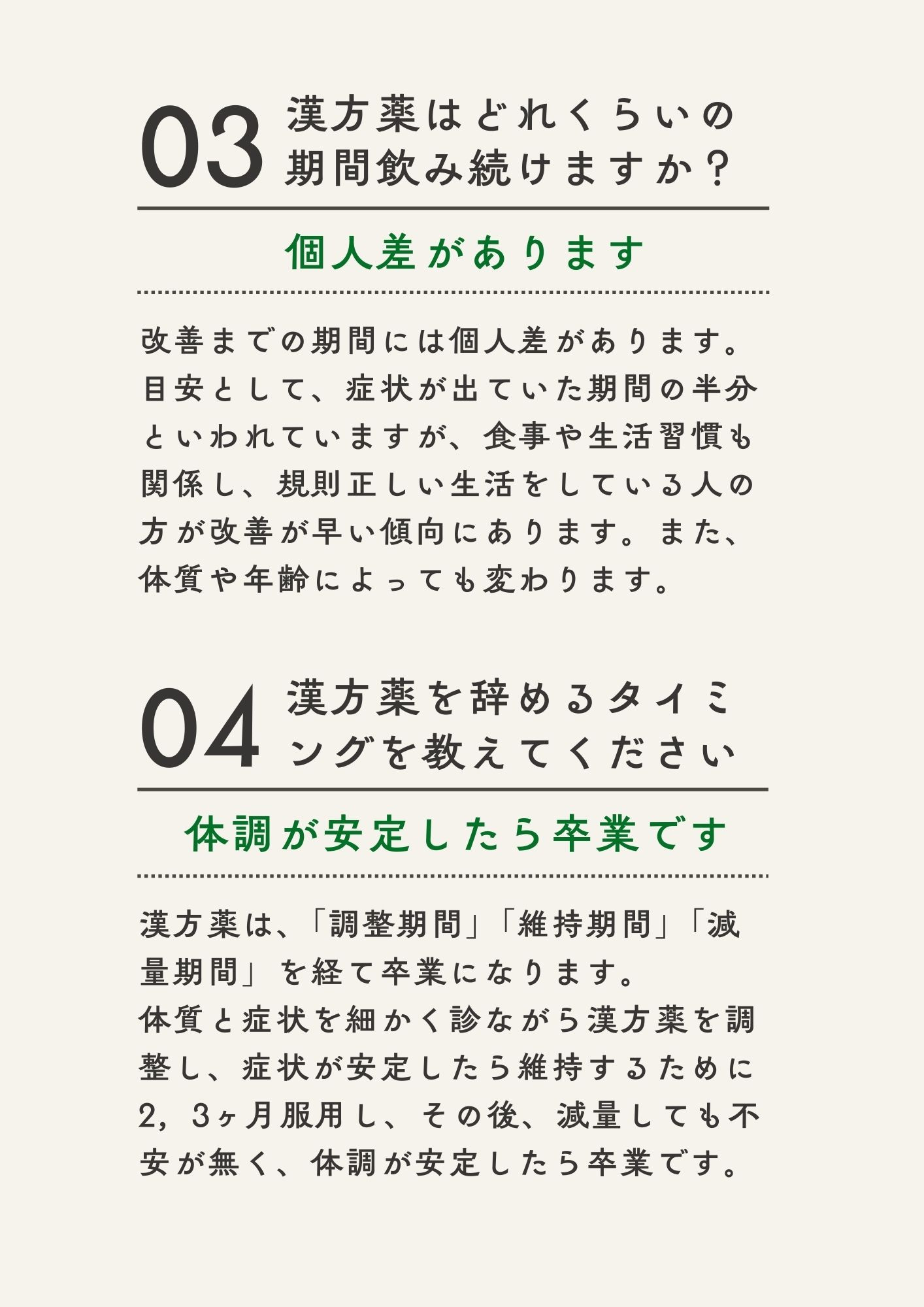 03 漢方薬はどれくらいの期間飲み続けますか？

個人差があります

改善までの期間には個人差があります。目安として、症状が出ていた期間の半分といわれていますが、食事や生活習慣も関係し、規則正しい生活をしている人の方が改善が早い傾向にあります。また、体質や年齢によっても変わります。

04 漢方薬を辞めるタイミングを教えてください

体調が安定したら卒業です

漢方薬は、「調整期間」「維持期間」「減量期間」を経て卒業になります。
体質と症状を細かく診ながら漢方薬を調整し、症状が安定したら維持するために2，3ヶ月服用し、その後、減量しても不安が無く、体調が安定したら卒業です。